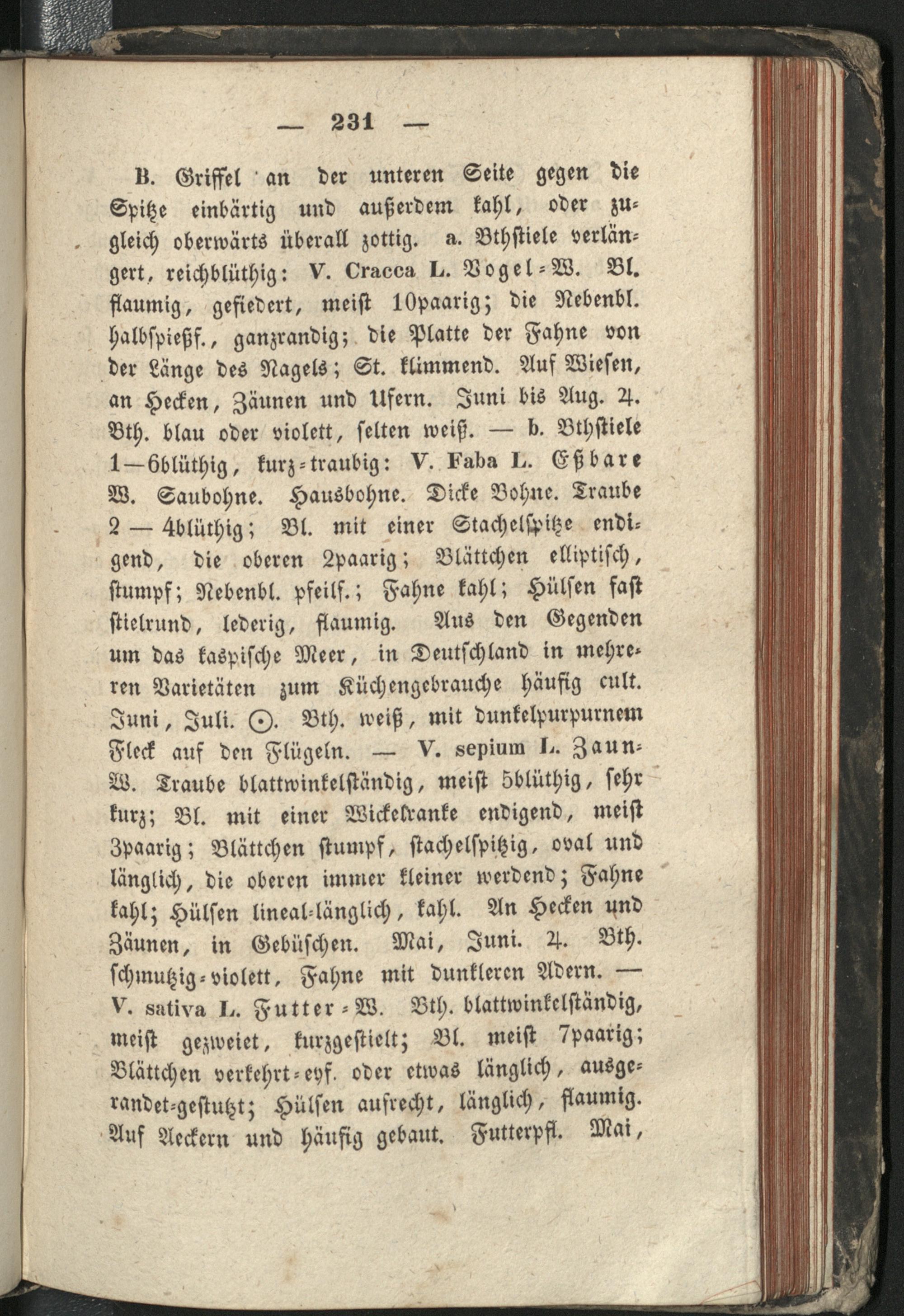 — 231 —

B. Griffel an der unteren Seite gegen die Spitze einbärtig und außerdem kahl, oder zugleich oberwärts überall zottig. a. Bthstiele verlängert, reichblüthig: V. Cracca L. Vogel-W. Bl. flaumig, gefiedert, meist 10paarig; die Nebenbl. halbspießf., ganzrandig; die Platte der Fahne von der Länge des Nagels; St. klimmend. Auf Wiesen, an Hecken, Zäunen und Ufern. Juni bis Aug. ♃. Bth. blau oder violett, selten weiß. — b. Bthstiele 1—6blüthig, kurz-traubig: V. Faba L. Eßbare W. Saubohne. Hausbohne. Dicke Bohne. Traube 2—4blüthig; Bl. mit einer Stachelspitze endigend, die oberen 2paarig; Blättchen elliptisch, stumpf; Nebenbl. pfeilf.; Fahne kahl; Hülsen fast stielrund, lederig, flaumig. Aus den Gegenden um das kaspische Meer, in Deutschland in mehreren Varietäten zum Küchengebrauche häufig cult. Juni, Juli. ☉. Bth. weiß, mit dunkelpurpurnem Fleck auf den Flügeln. — V. sepium L. Zaun-W. Traube blattwinkelständig, meist 5blüthig, sehr kurz; Bl. mit einer Wickelranke endigend, meist 3paarig; Blättchen stumpf, stachelspitzig, oval und länglich, die oberen immer kleiner werdend; Fahne kahl; Hülsen lineal-länglich, kahl. An Hecken und Zäunen, in Gebüschen. Mai, Juni. ♃. Bth. schmutzig-violett, Fahne mit dunkleren Adern. — V. sativa L. Futter-W. Bth. blattwinkelständig, meist gezweiet, kurzgestielt; Bl. meist 7paarig; Blättchen verkehrt-eyf. oder etwas länglich, ausgerandet-gestutzt; Hülsen aufrecht, länglich, flaumig. Auf Aeckern und häufig gebaut. Futterpfl. Mai,